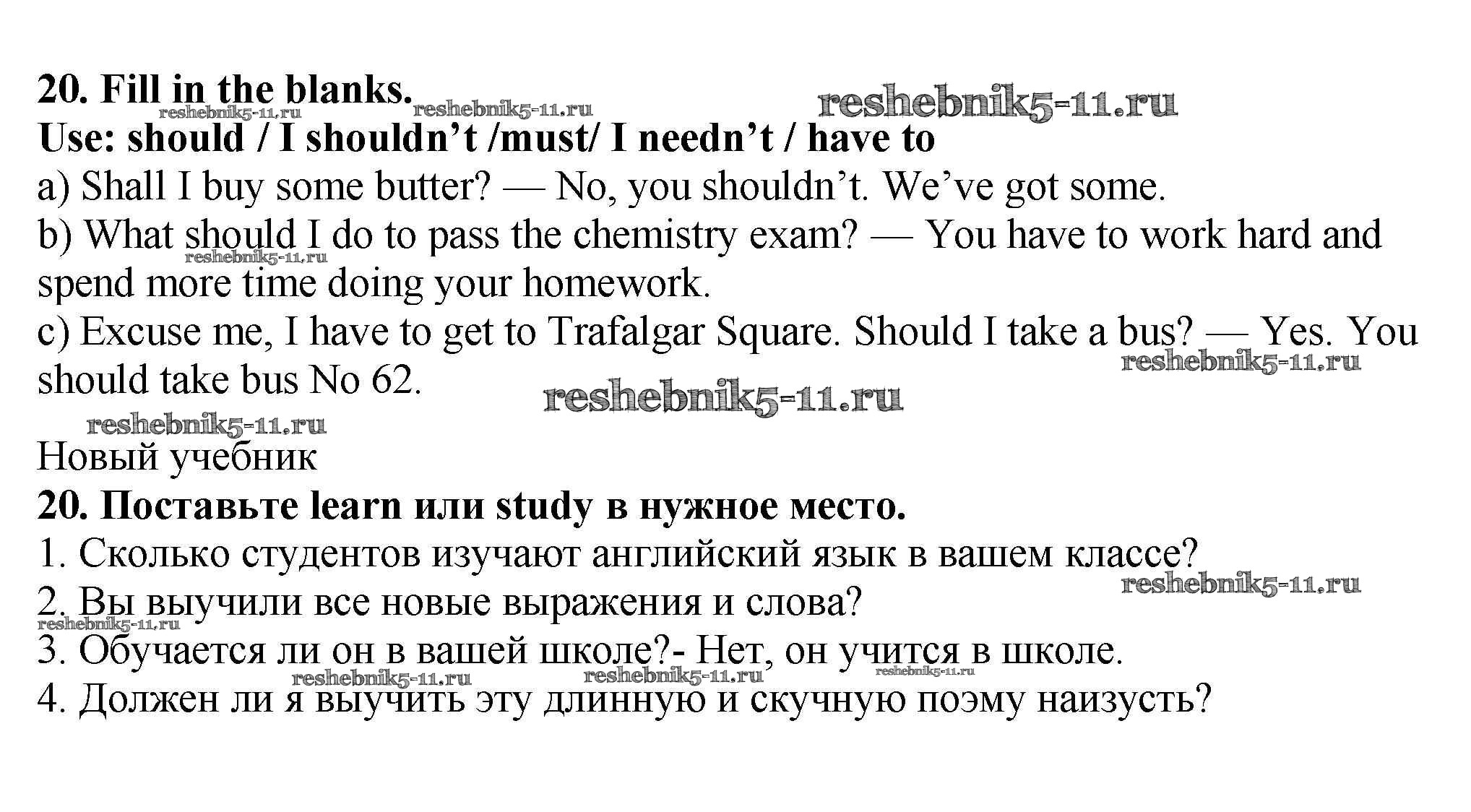 20. Fill in the blanks.
Use: should / I shouldn't /must/ I needn't / have to
a) Shall I buy some butter? — No, you shouldn't. We've got some.
b) What should I do to pass the chemistry exam? — You have to work hard and spend more time doing your homework.
c) Excuse me, I have to get to Trafalgar Square. Should I take a bus? — Yes. You should take bus No 62.

Новый учебник
20. Поставьте learn или study в нужное место.
1. Сколько студентов изучают английский язык в вашем классе?
2. Вы выучили все новые выражения и слова?
3. Обучается ли он в вашей школе?- Нет, он учится в школе.
4. Должен ли я выучить эту длинную и скучную поэму наизусть?

reshebnik5-11.ru